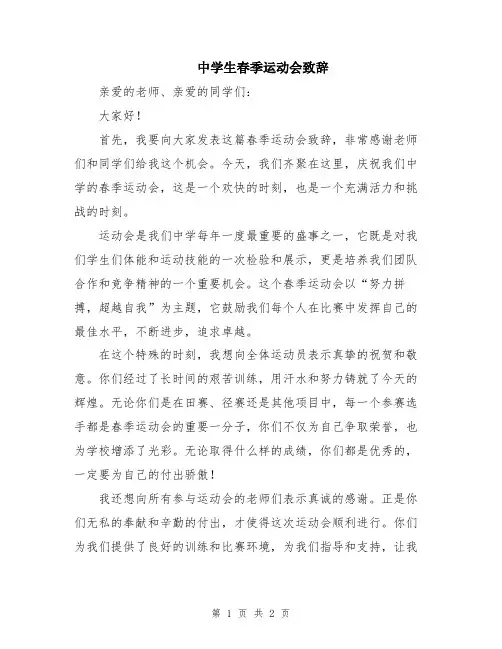 中学生春季运动会致辞

亲爱的老师、亲爱的同学们：

大家好！

首先，我要向大家发表这篇春季运动会致辞，非常感谢老师们和同学们给我这个机会。今天，我们齐聚在这里，庆祝我们中学的春季运动会，这是一个欢快的时刻，也是一个充满活力和挑战的时刻。

运动会是我们中学每年一度最重要的盛事之一，它既是对我们学生们体能和运动技能的一次检验和展示，更是培养我们团队合作和竞争精神的一个重要机会。这个春季运动会以“努力拼搏，超越自我”为主题，它鼓励我们每个人在比赛中发挥自己的最佳水平，不断进步，追求卓越。

在这个特殊的时刻，我想向全体运动员表示真挚的祝贺和敬意。你们经过了长时间的艰苦训练，用汗水和努力铸就了今天的辉煌。无论你们是在田赛、径赛还是其他项目中，每一个参赛选手都是春季运动会的重要一分子，你们不仅为自己争取荣誉，也为学校增添了光彩。无论取得什么样的成绩，你们都是优秀的，一定要为自己的付出骄傲！

我还想向所有参与运动会的老师们表示真诚的感谢。正是你们无私的奉献和辛勤的付出，才使得这次运动会顺利进行。你们为我们提供了良好的训练和比赛环境，为我们指导和支持，让我

第 1 页 共 2 页